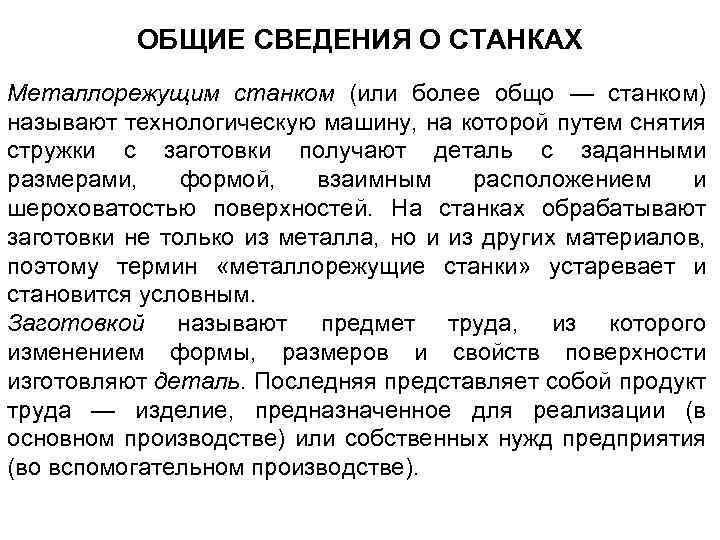 ОБЩИЕ СВЕДЕНИЯ О СТАНКАХ

Металлорежущим станком (или более общо — станком) называют технологическую машину, на которой путем снятия стружки с заготовки получают деталь с заданными размерами, формой, взаимным расположением и шероховатостью поверхностей. На станках обрабатывают заготовки не только из металла, но и из других материалов, поэтому термин «металлорежущие станки» устаревает и становится условным.

Заготовкой называют предмет труда, из которого изменением формы, размеров и свойств поверхности изготовляют деталь. Последняя представляет собой продукт труда — изделие, предназначенное для реализации (в основном производстве) или собственных нужд предприятия (во вспомогательном производстве).